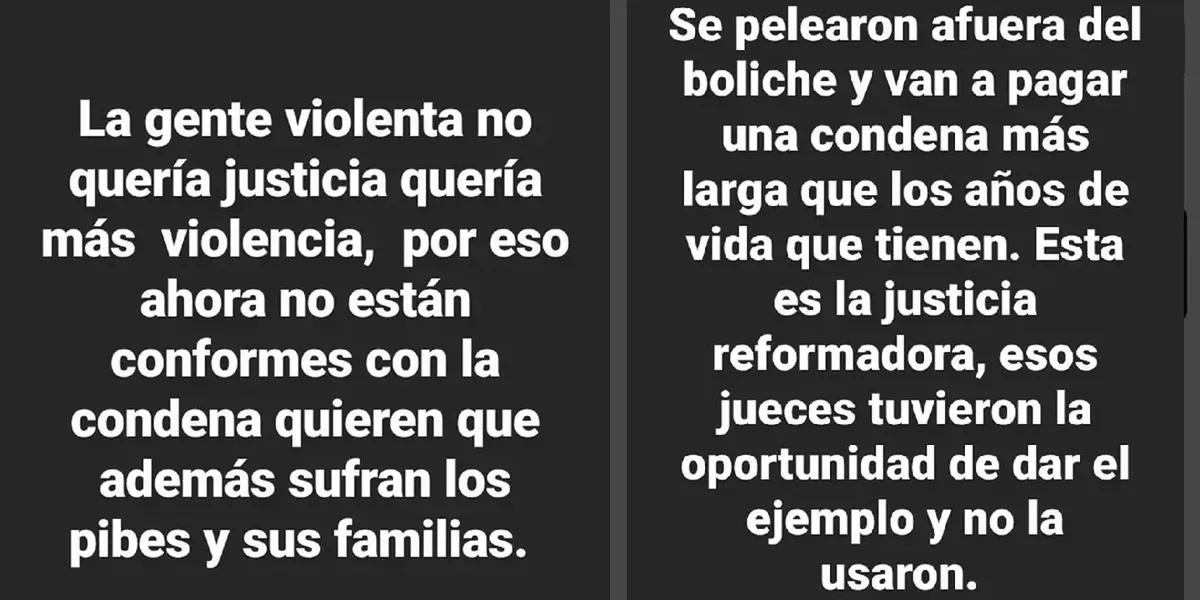 La gente violenta no quería justicia quería más  violencia,  por eso ahora no están conformes con la condena quieren que además sufran los pibes y sus familias.

Se pelearon afuera del boliche y van a pagar una condena más larga que los años de vida que tienen. Esta es la justicia reformadora, esos jueces tuvieron la oportunidad de dar el ejemplo y no la usaron.